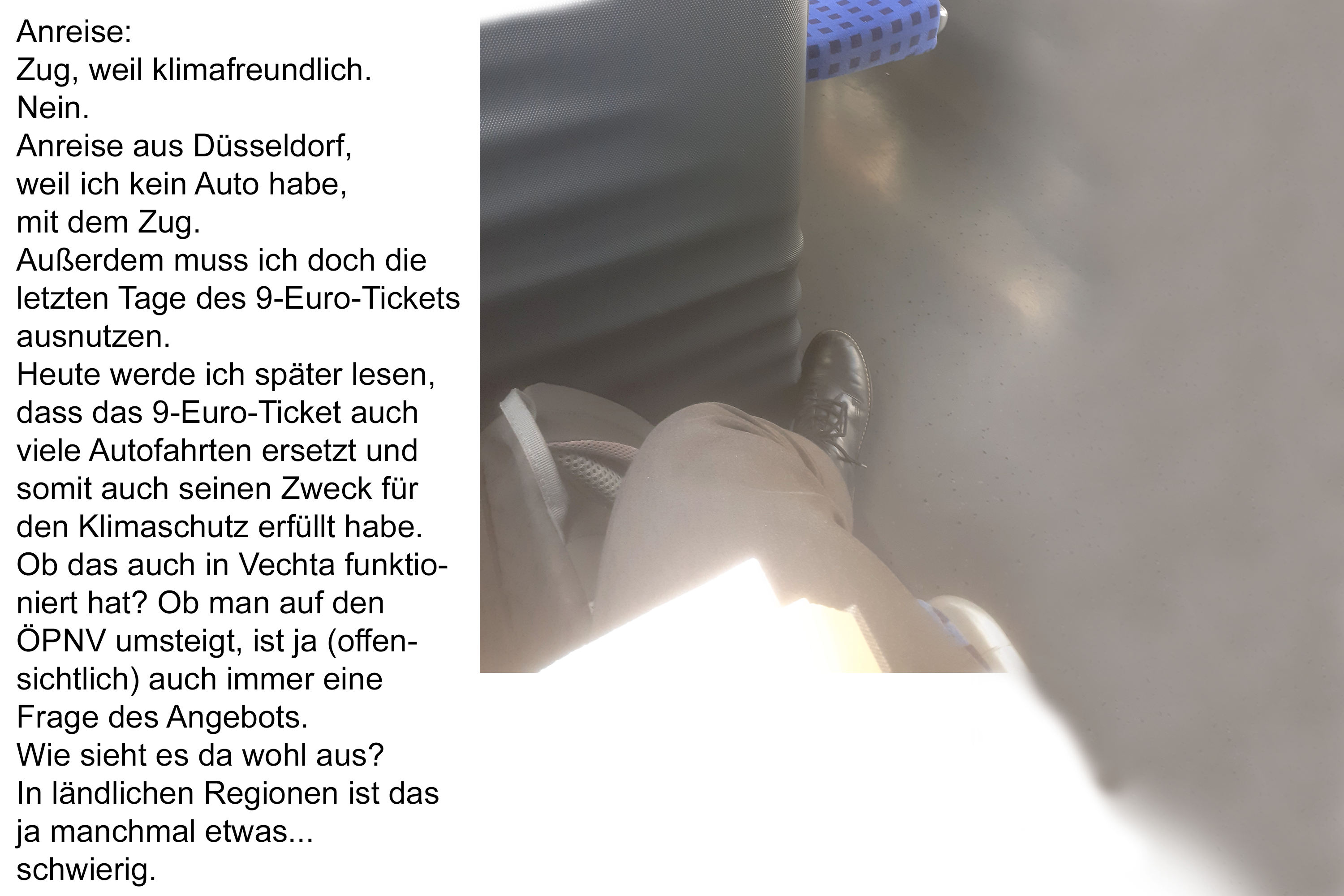 Anreise:
Zug, weil klimafreundlich.
Nein.
Anreise aus Düsseldorf,
weil ich kein Auto habe,
mit dem Zug.
Außerdem muss ich doch die letzten Tage des 9-Euro-Tickets ausnutzen.
Heute werde ich später lesen, dass das 9-Euro-Ticket auch viele Autofahrten ersetzt und somit auch seinen Zweck für den Klimaschutz erfüllt habe.
Ob das auch in Vechta funktioniert hat? Ob man auf den ÖPNV umsteigt, ist ja (offensichtlich) auch immer eine Frage des Angebots.
Wie sieht es da wohl aus?
In ländlichen Regionen ist das ja manchmal etwas...
schwierig.